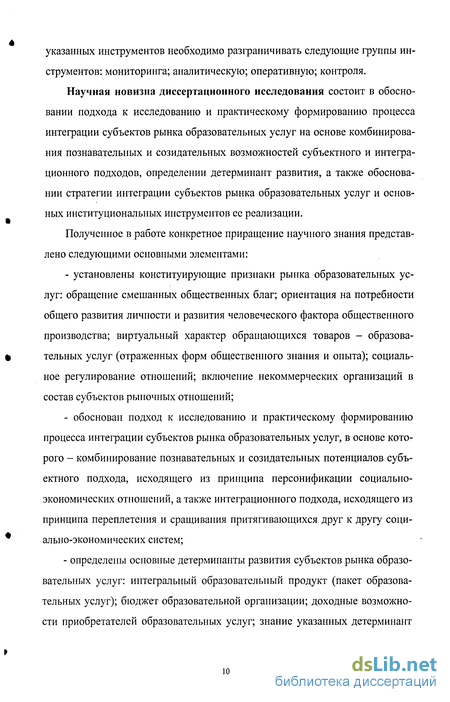 указанных инструментов необходимо разграничивать следующие группы инструментов: мониторинга; аналитическую; оперативную; контроля.

Научная новизна диссертационного исследования состоит в обосновании подхода к исследованию и практическому формированию процесса интеграции субъектов рынка образовательных услуг на основе комбинирования познавательных и созидательных возможностей субъектного и интеграционного подходов, определении детерминант развития, а также обосновании стратегии интеграции субъектов рынка образовательных услуг и основных институциональных инструментов ее реализации.

Полученное в работе конкретное приращение научного знания представлено следующими основными элементами:

- установлены конституирующие признаки рынка образовательных услуг: обращение смешанных общественных благ; ориентация на потребности общего развития личности и развития человеческого фактора общественного производства; виртуальный характер обращающихся товаров – образовательных услуг (отраженных форм общественного знания и опыта); социальное регулирование отношений; включение некоммерческих организаций в состав субъектов рыночных отношений;

- обоснован подход к исследованию и практическому формированию процесса интеграции субъектов рынка образовательных услуг, в основе которого – комбинирование познавательных и созидательных потенциалов субъектного подхода, исходящего из принципа персонификации социально-экономических отношений, а также интеграционного подхода, исходящего из принципа переплетения и сращивания притягивающихся друг к другу социально-экономических систем;

- определены основные детерминанты развития субъектов рынка образовательных услуг: интегральный образовательный продукт (пакет образовательных услуг); бюджет образовательной организации; доходные возможности приобретателей образовательных услуг; знание указанных детерминант

10

dsLib.net
библиотека диссертаций